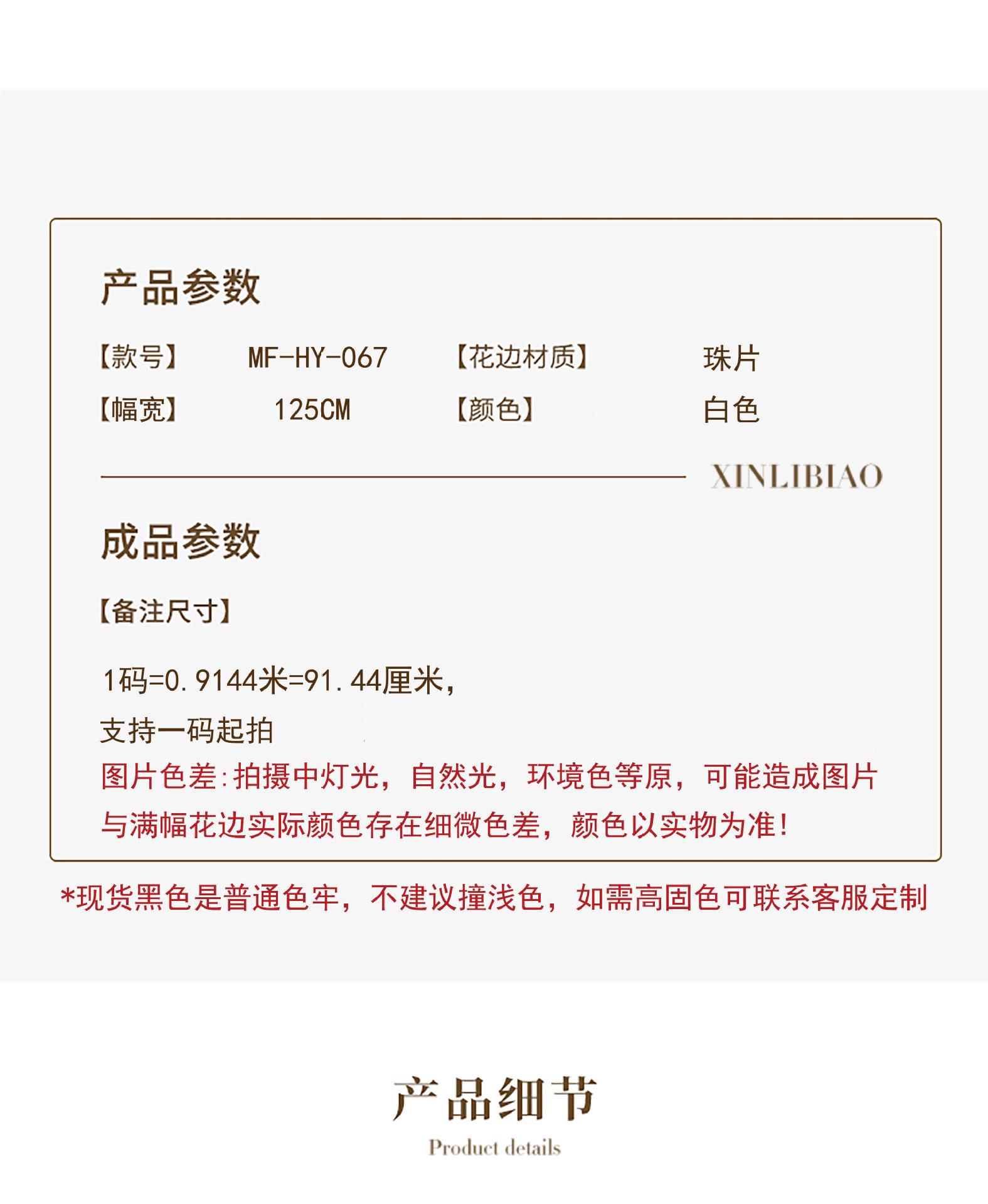 产品参数

【款号】 MF-HY-067 【花边材质】 珠片

【幅宽】 125CM 【颜色】 白色

XINLIBIAO

成品参数

【备注尺寸】

1码=0.9144米=91.44厘米，

支持一码起拍

图片色差:拍摄中灯光，自然光，环境色等原，可能造成图片与满幅花边实际颜色存在细微色差，颜色以实物为准!

*现货黑色是普通色牢，不建议撞浅色，如需高固色可联系客服定制

产品细节

Product details